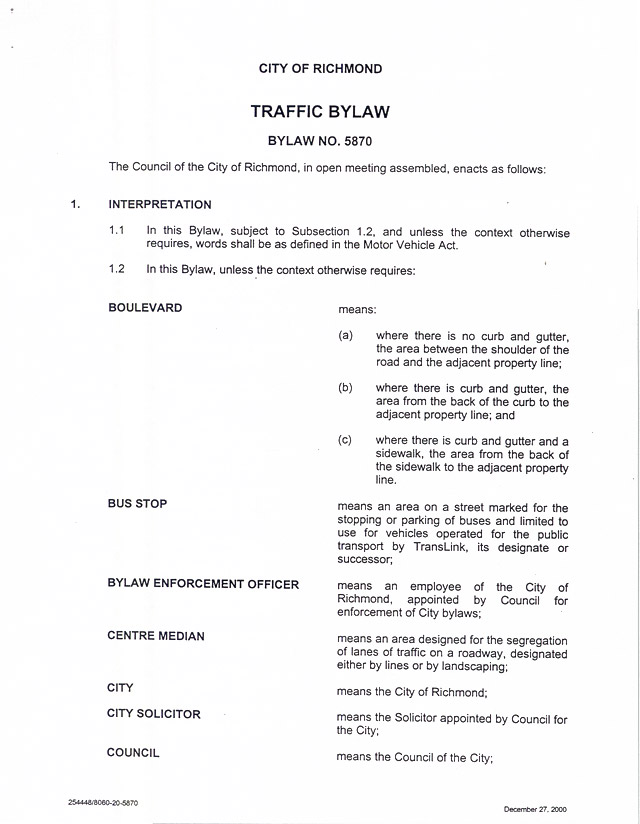 CITY OF RICHMOND

TRAFFIC BYLAW

BYLAW NO. 5870

The Council of the City of Richmond, in open meeting assembled, enacts as follows:

1. INTERPRETATION

1.1 In this Bylaw, subject to Subsection 1.2, and unless the context otherwise requires, words shall be as defined in the Motor Vehicle Act.

1.2 In this Bylaw, unless the context otherwise requires:

BOULEVARD means:

(a) where there is no curb and gutter, the area between the shoulder of the road and the adjacent property line;

(b) where there is curb and gutter, the area from the back of the curb to the adjacent property line; and

(c) where there is curb and gutter and a sidewalk, the area from the back of the sidewalk to the adjacent property line.

BUS STOP means an area on a street marked for the stopping or parking of buses and limited to use for vehicles operated for the public transport by TransLink, its designate or successor;

BYLAW ENFORCEMENT OFFICER means an employee of the City of Richmond, appointed by Council for enforcement of City bylaws;

CENTRE MEDIAN means an area designed for the segregation of lanes of traffic on a roadway, designated either by lines or by landscaping;

CITY means the City of Richmond;

CITY SOLICITOR means the Solicitor appointed by Council for the City;

COUNCIL means the Council of the City;

254448/8060-20-5870

December 27, 2000